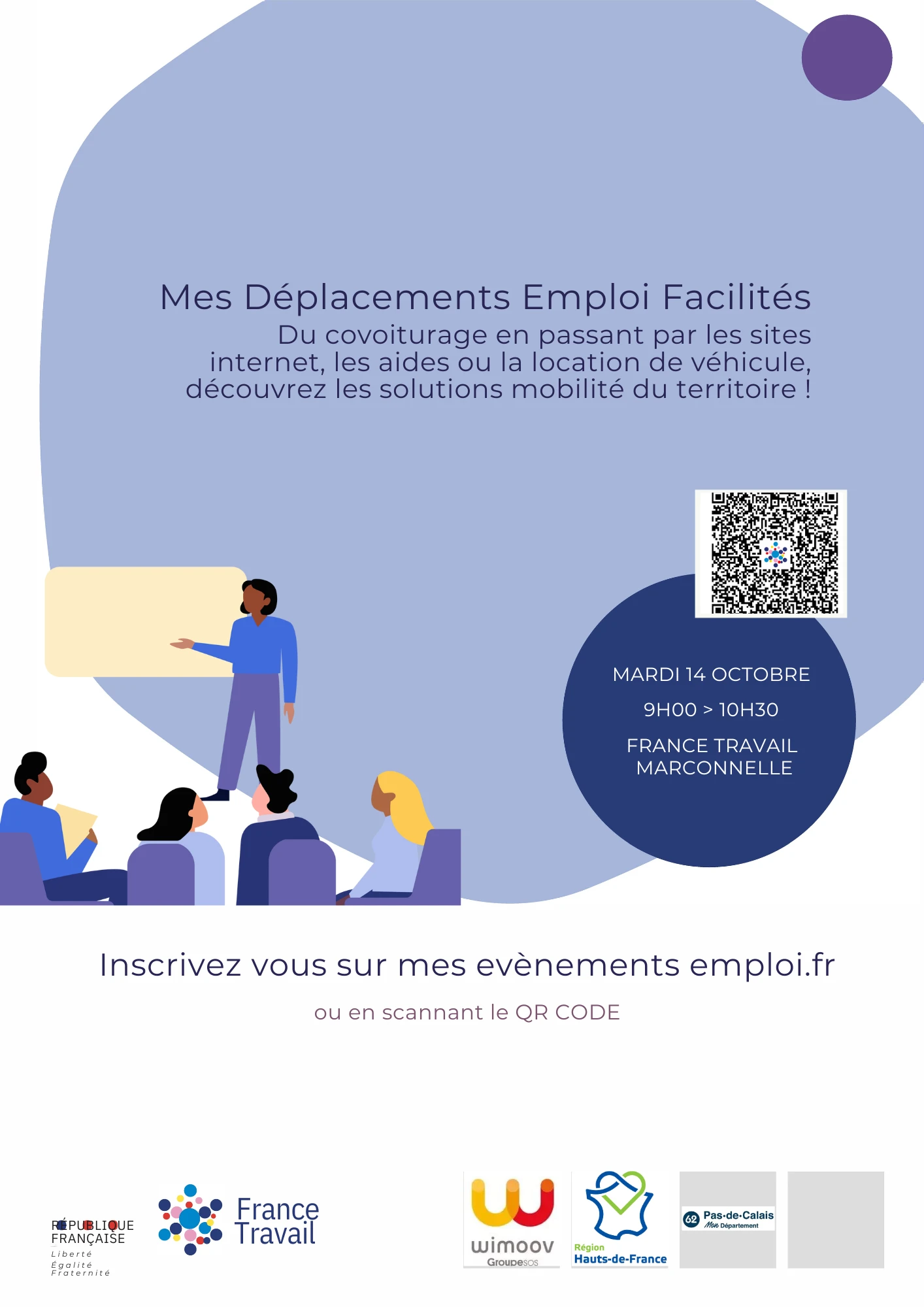 Mes Déplacements Emploi Facilités

Du covoiturage en passant par les sites internet, les aides ou la location de véhicule, découvrez les solutions mobilité du territoire !

MARDI 14 OCTOBRE

9H00 > 10H30

FRANCE TRAVAIL
MARCONNELLE

Inscrivez vous sur mes evènements emploi.fr

ou en scannant le QR CODE

RÉPUBLIQUE
FRANÇAISE
Liberté
Égalité
Fraternité

France
Travail

wimoov
GroupeSOS

Région
Hauts-de-France

62 Pas-de-Calais
Mon Département